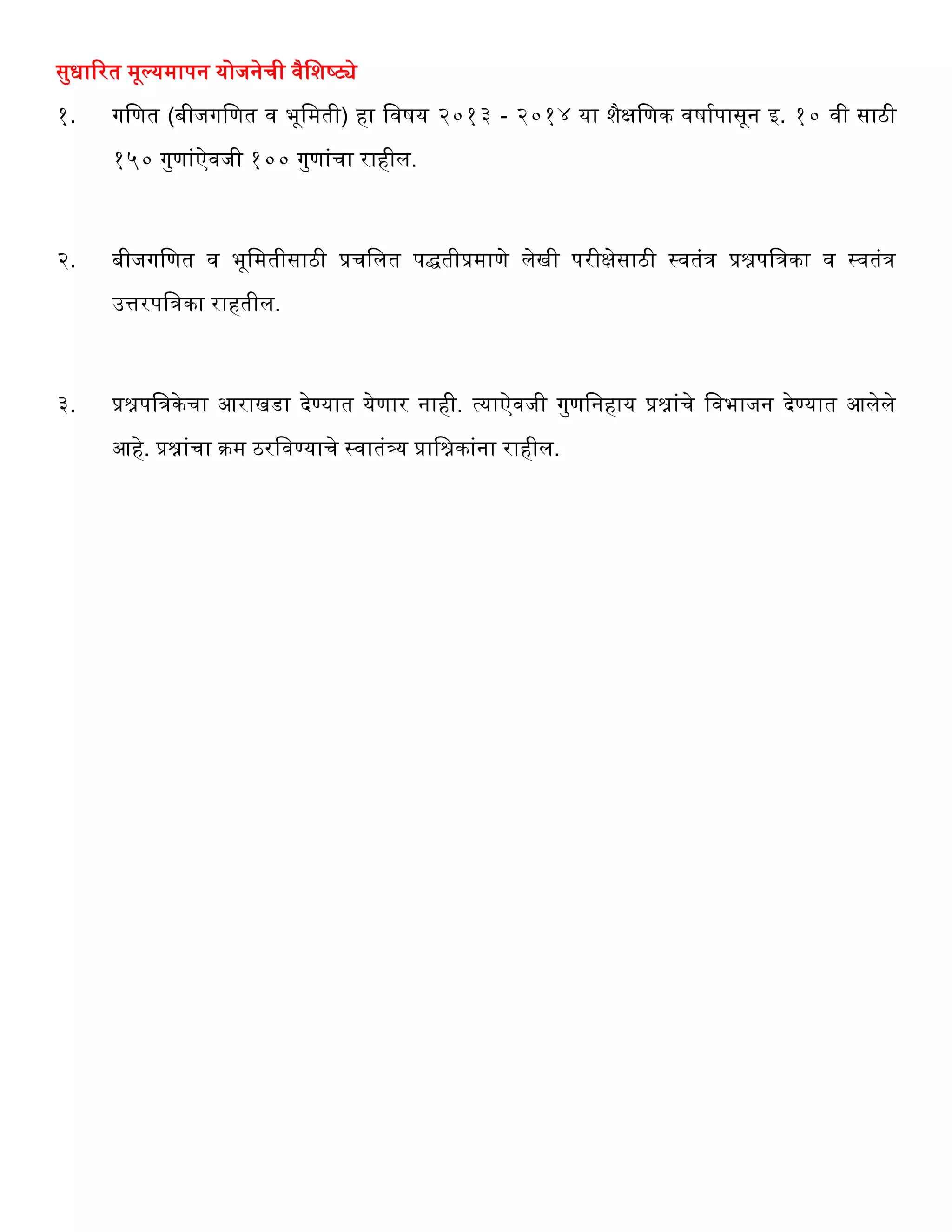 सुधारित मूल्यमापन योजनेची वैशिष्ट्ये

१. गणित (बीजगणित व भूमिती) हा विषय २०१३ - २०१४ या शैक्षणिक वर्षापासून इ. १० वी साठी १५० गुणांऐवजी १०० गुणांचा राहील.

२. बीजगणित व भूमितीसाठी प्रचलित पद्धतीप्रमाणे लेखी परीक्षेसाठी स्वतंत्र प्रश्नपत्रिका व स्वतंत्र उत्तरपत्रिका राहतील.

३. प्रश्नपत्रिकेचा आराखडा देण्यात येणार नाही. त्याऐवजी गुणनिहाय प्रश्नांचे विभाजन देण्यात आलेले आहे. प्रश्नांचा क्रम ठरविण्याचे स्वातंत्र्य प्राश्निकांना राहील.